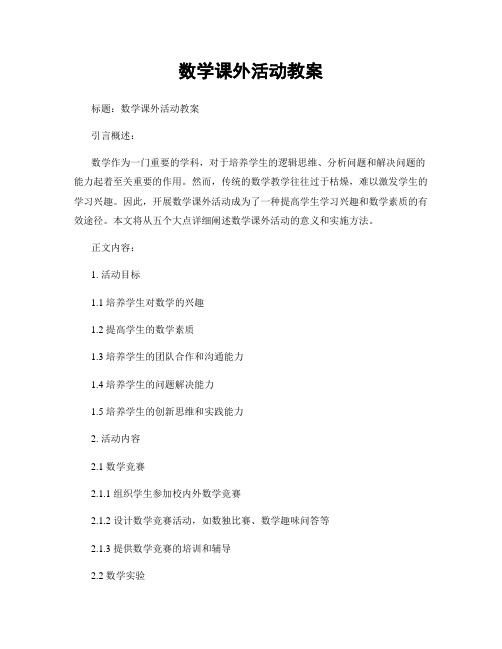 数学课外活动教案

标题：数学课外活动教案

引言概述：

数学作为一门重要的学科，对于培养学生的逻辑思维、分析问题和解决问题的能力起着至关重要的作用。然而，传统的数学教学往往过于枯燥，难以激发学生的学习兴趣。因此，开展数学课外活动成为了一种提高学生学习兴趣和数学素质的有效途径。本文将从五个大点详细阐述数学课外活动的意义和实施方法。

正文内容：

1. 活动目标

1.1 培养学生对数学的兴趣

1.2 提高学生的数学素质

1.3 培养学生的团队合作和沟通能力

1.4 培养学生的问题解决能力

1.5 培养学生的创新思维和实践能力

2. 活动内容

2.1 数学竞赛

2.1.1 组织学生参加校内外数学竞赛

2.1.2 设计数学竞赛活动，如数独比赛、数学趣味问答等

2.1.3 提供数学竞赛的培训和辅导

2.2 数学实验